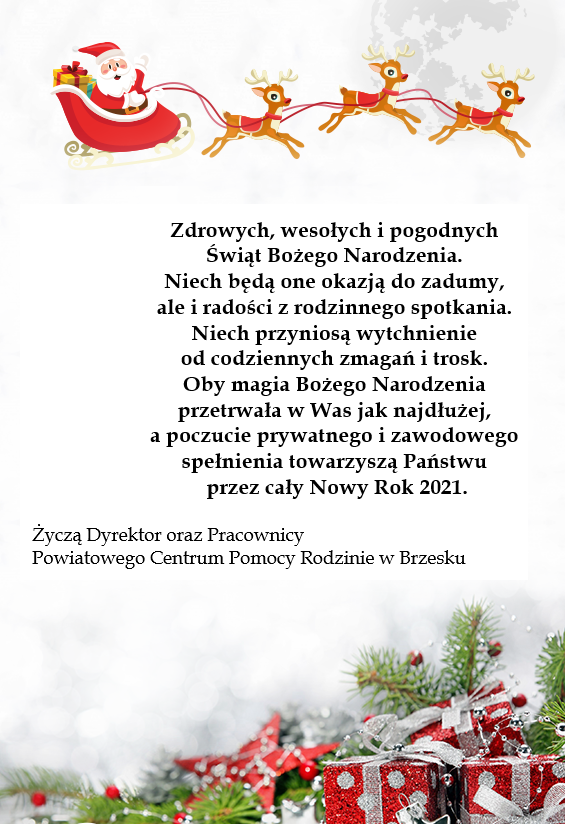 Zdrowych, wesołych i pogodnych
Świąt Bożego Narodzenia.
Niech będą one okazją do zadumy,
ale i radości z rodzinnego spotkania.
Niech przyniosą wytchnienie
od codziennych zmagań i trosk.
Oby magia Bożego Narodzenia
przetrwała w Was jak najdłużej,
a poczucie prywatnego i zawodowego
spełnienia towarzyszą Państwu
przez cały Nowy Rok 2021.

Życzą Dyrektor oraz Pracownicy
Powiatowego Centrum Pomocy Rodzinie w Brzesku